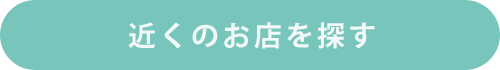 近くのお店を探す